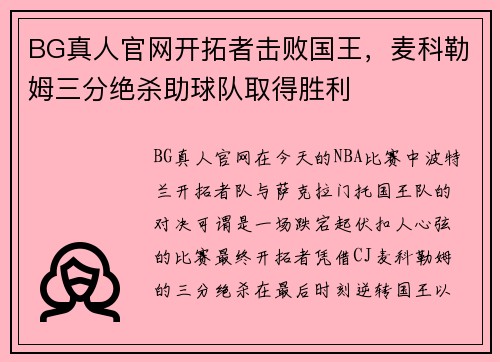 BG真人官网开拓者击败国王，麦科勒姆三分绝杀助球队取得胜利

BG真人官网在今天的NBA比赛中波特兰开拓者队与萨克拉门托国王队的对决可谓是一场跌宕起伏扣人心弦的比赛最终开拓者凭借CJ麦科勒姆的三分绝杀在最后时刻逆转国王以